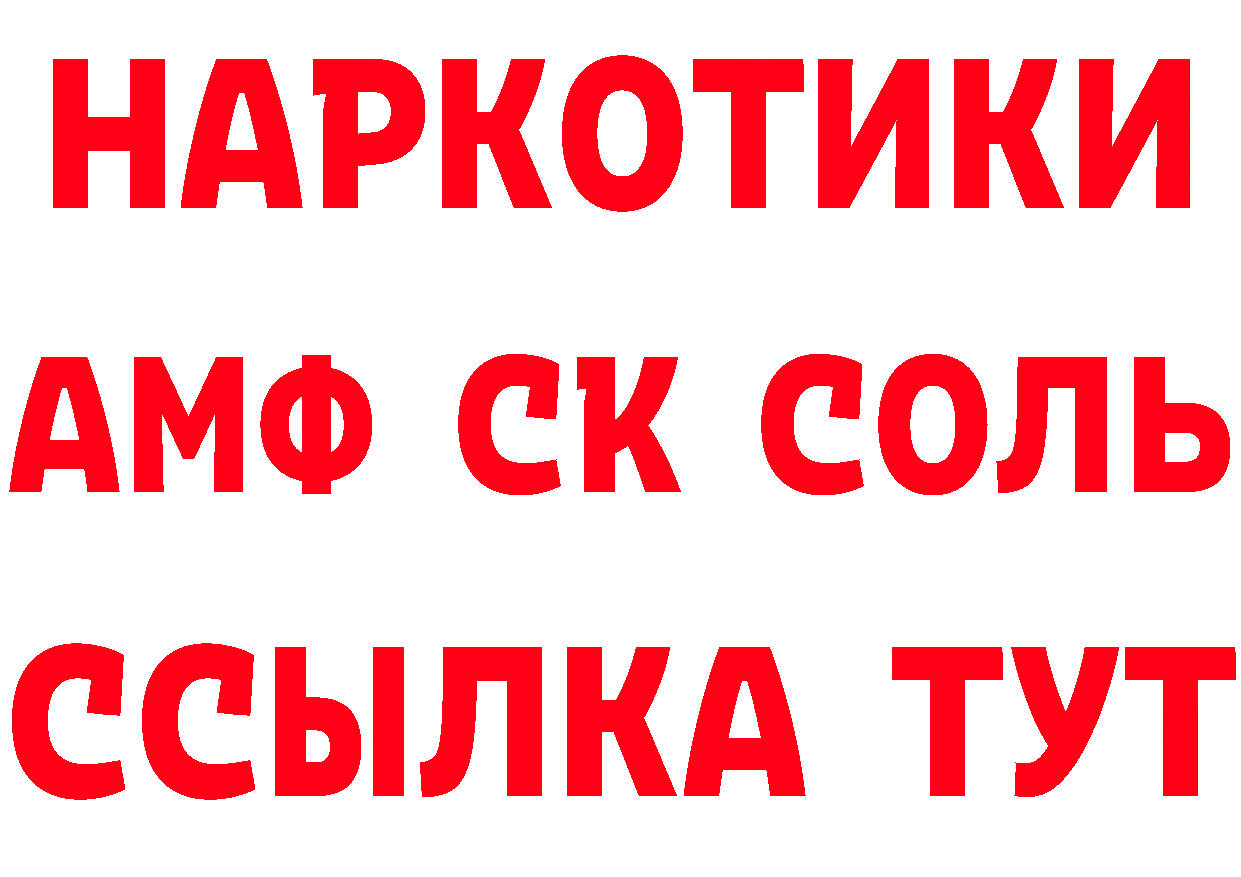 НАРКОТИКИ

АМФ СК СОЛЬ

ССЫЛКА ТУТ